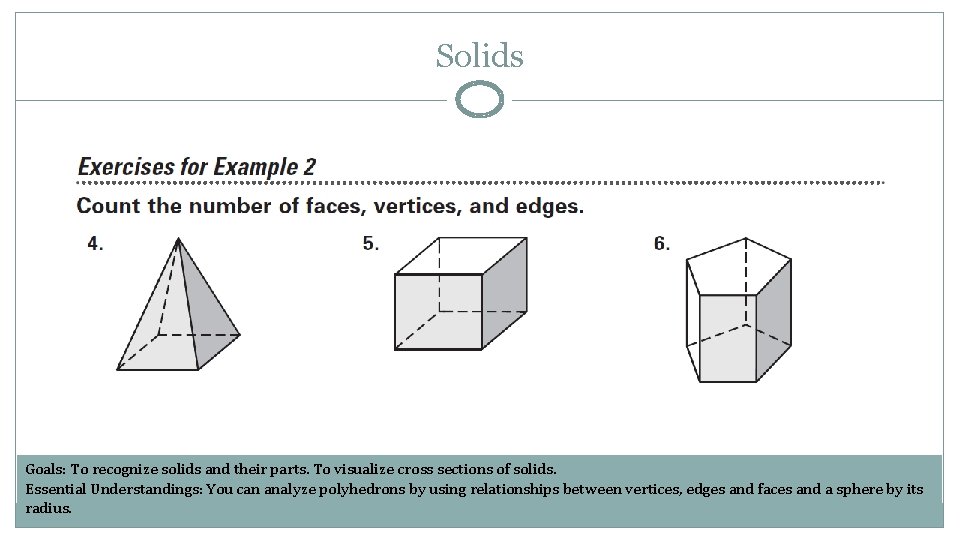 Solids

Exercises for Example 2

Count the number of faces, vertices, and edges.

4.

5.

6.

Goals: To recognize solids and their parts. To visualize cross sections of solids.
Essential Understandings: You can analyze polyhedrons by using relationships between vertices, edges and faces and a sphere by its radius.